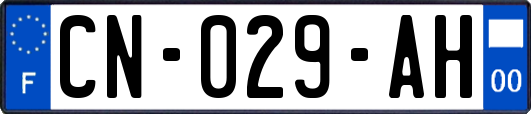 F
CN-029-AH
00